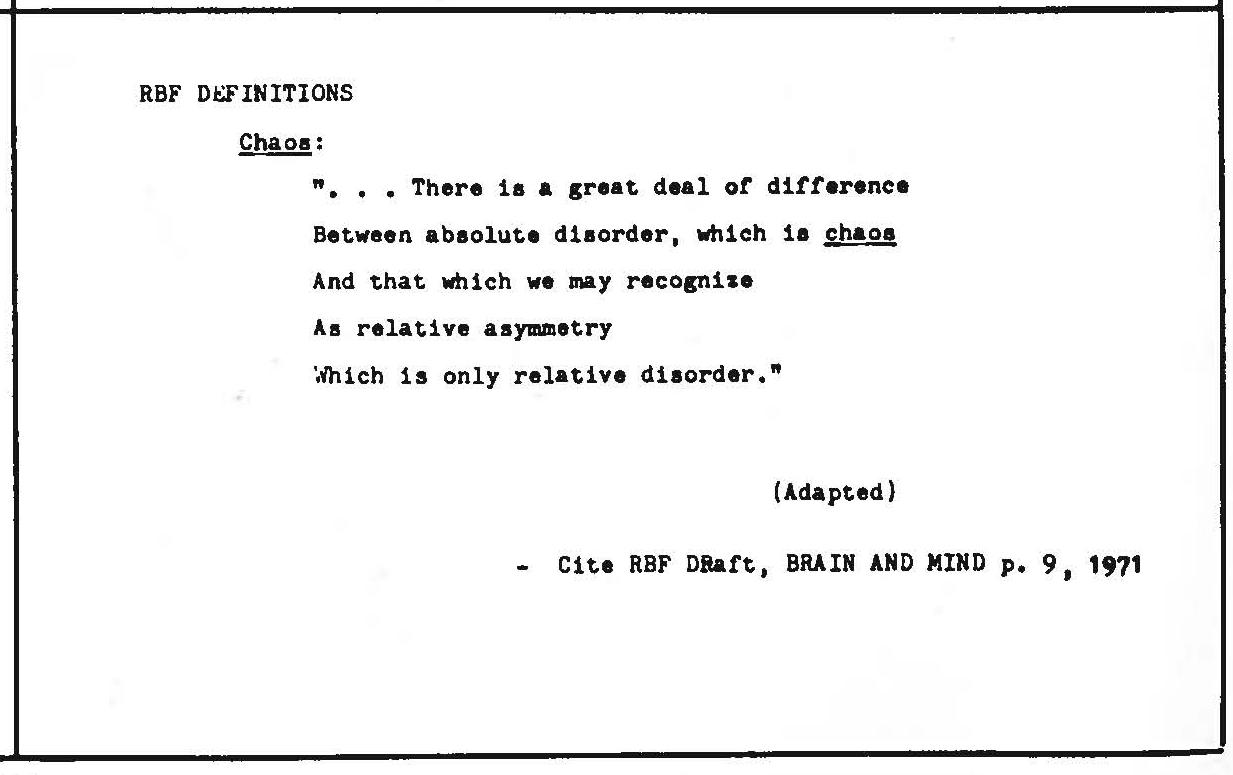 RBF DEFINITIONS

Chaos:

". . . There is a great deal of difference
Between absolute disorder, which is chaos
And that which we may recognize
As relative asymmetry
Which is only relative disorder."

(Adapted)

- Cite RBF DRaft, BRAIN AND MIND p. 9, 1971